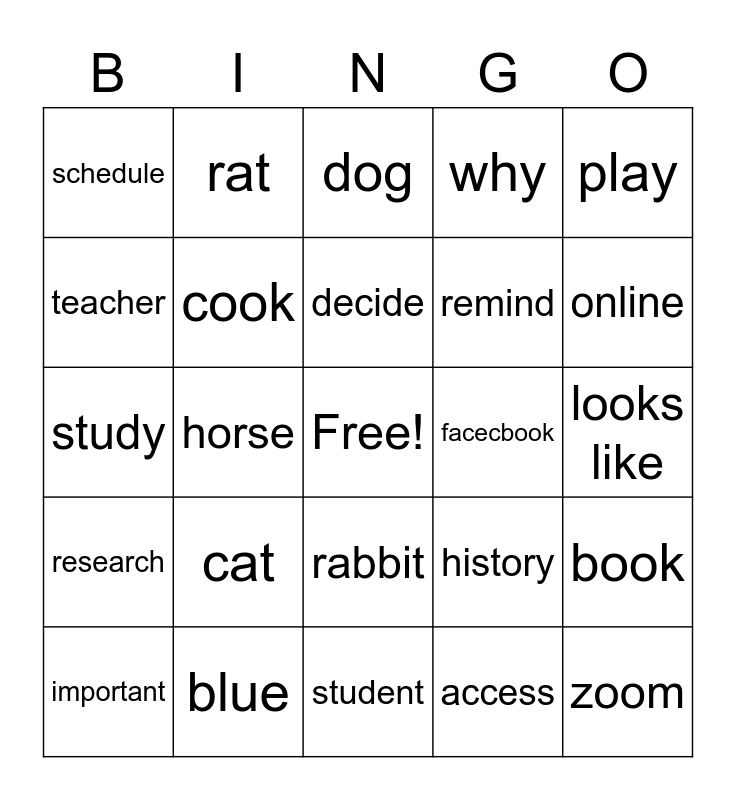 | B | I | N | G | O |
|---|---|---|---|---|
| schedule | rat | dog | why | play |
| teacher | cook | decide | remind | online |
| study | horse | Free! | facecbook | looks like |
| research | cat | rabbit | history | book |
| important | blue | student | access | zoom |